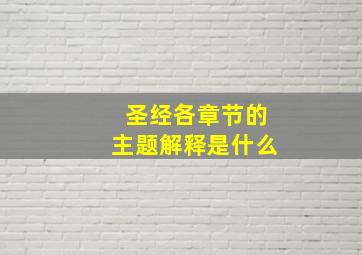 圣经各章节的
主题解释是什么